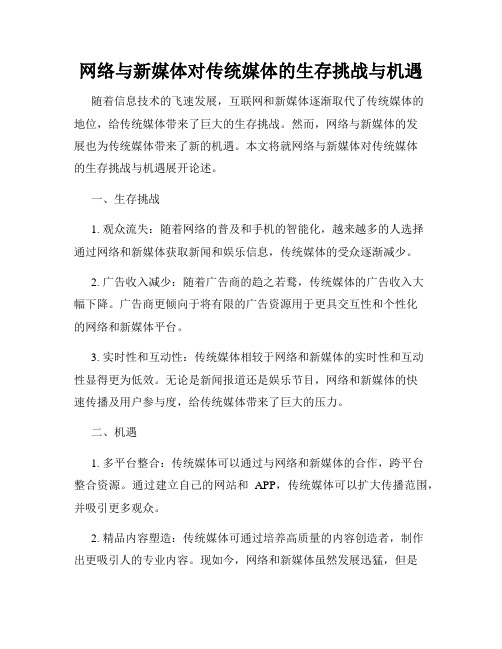 网络与新媒体对传统媒体的生存挑战与机遇

随着信息技术的飞速发展，互联网和新媒体逐渐取代了传统媒体的地位，给传统媒体带来了巨大的生存挑战。然而，网络与新媒体的发展也为传统媒体带来了新的机遇。本文将就网络与新媒体对传统媒体的生存挑战与机遇展开论述。

一、生存挑战

1. 观众流失：随着网络的普及和手机的智能化，越来越多的人选择通过网络和新媒体获取新闻和娱乐信息，传统媒体的受众逐渐减少。

2. 广告收入减少：随着广告商的趋之若鹜，传统媒体的广告收入大幅下降。广告商更倾向于将有限的广告资源用于更具交互性和个性化的网络和新媒体平台。

3. 实时性和互动性：传统媒体相较于网络和新媒体的实时性和互动性显得更为低效。无论是新闻报道还是娱乐节目，网络和新媒体的快速传播及用户参与度，给传统媒体带来了巨大的压力。

二、机遇

1. 多平台整合：传统媒体可以通过与网络和新媒体的合作，跨平台整合资源。通过建立自己的网站和 APP，传统媒体可以扩大传播范围，并吸引更多观众。

2. 精品内容塑造：传统媒体可通过培养高质量的内容创造者，制作出更吸引人的专业内容。现如今，网络和新媒体虽然发展迅猛，但是